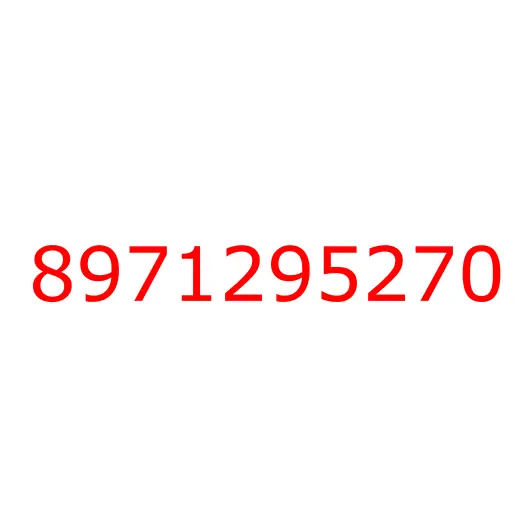 8971295270